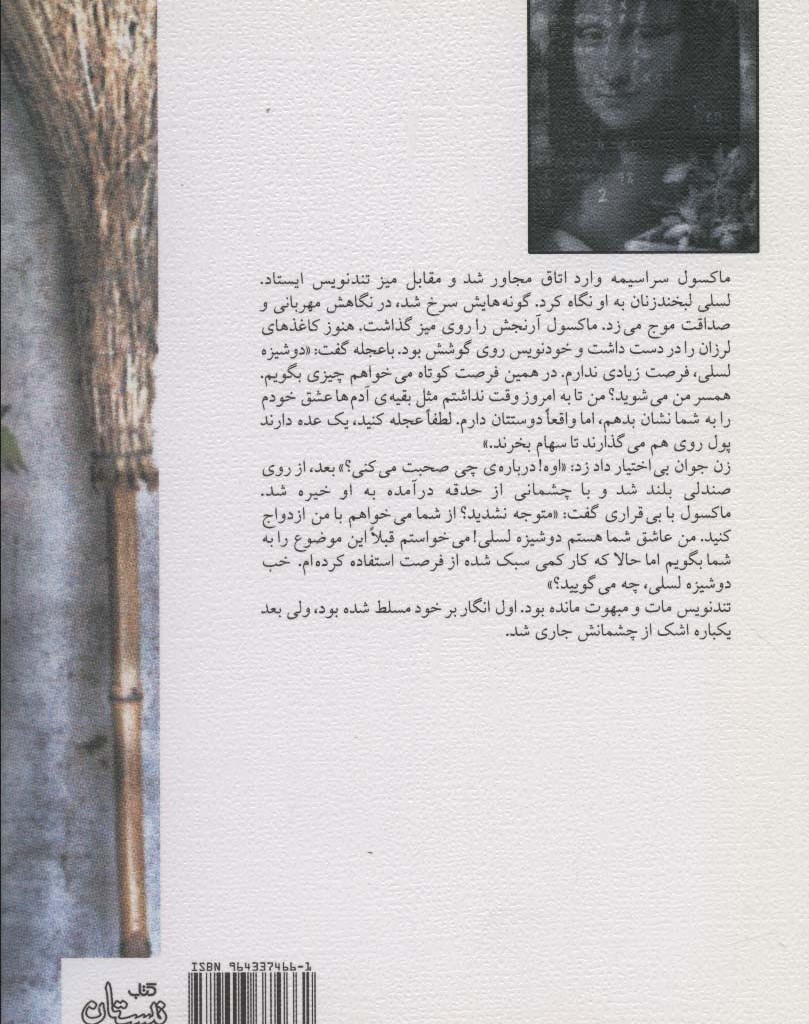 2

ماکسول سراسیمه وارد اتاق مجاور شد و مقابل میز تندنویس ایستاد. لسلی لبخندزنان به او نگاه کرد. گونه‌هایش سرخ شد، در نگاهش مهربانی و صداقت موج می‌زد. ماکسول آرنجش را روی میز گذاشت. هنوز کاغذهای لرزان را در دست داشت و خودنویس روی گوشش بود. باعجله گفت: «دوشیزه لسلی، فرصت زیادی ندارم. در همین فرصت کوتاه می‌خواهم چیزی بگویم. همسر من می‌شوید؟ من تا به امروز وقت نداشتم مثل بقیه‌ی آدم‌ها عشق خودم را به شما نشان بدهم، اما واقعاً دوستتان دارم. لطفاً عجله کنید، یک عده دارند پول روی هم می‌گذارند تا سهام بخرند.»
زن جوان بی‌اختیار داد زد: «اوه! درباره‌ی چی صحبت می‌کنی؟» بعد، از روی صندلی بلند شد و با چشمانی از حدقه درآمده به او خیره شد.
ماکسول با بی‌قراری گفت: «متوجه نشدید؟ از شما می‌خواهم با من ازدواج کنید. من عاشق شما هستم دوشیزه لسلی! می‌خواستم قبلاً این موضوع را به شما بگویم اما حالا که کار کمی سبک شده از فرصت استفاده کرده‌ام. خب دوشیزه لسلی، چه می‌گویید؟»
تندنویس مات و مبهوت مانده بود. اول انگار بر خود مسلط شده بود، ولی بعد یکباره اشک از چشمانش جاری شد.

ISBN 964337466-1

کتاب نیستان